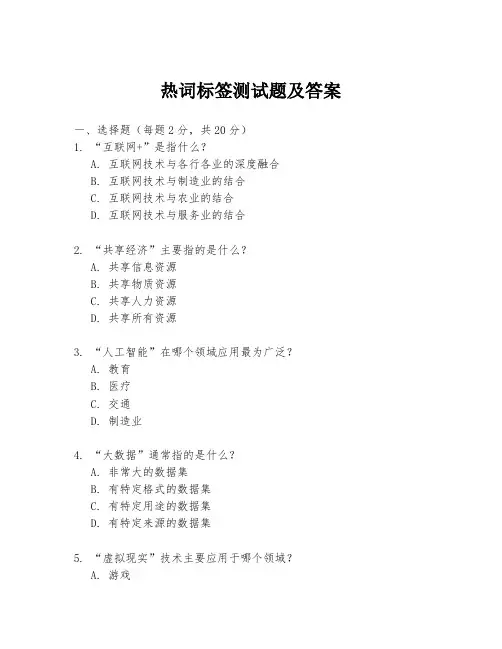 热词标签测试题及答案

一、选择题（每题 2 分，共 20 分）

1. “互联网+”是指什么？
A. 互联网技术与各行各业的深度融合
B. 互联网技术与制造业的结合
C. 互联网技术与农业的结合
D. 互联网技术与服务业的结合

2. “共享经济”主要指的是什么？
A. 共享信息资源
B. 共享物质资源
C. 共享人力资源
D. 共享所有资源

3. “人工智能”在哪个领域应用最为广泛？
A. 教育
B. 医疗
C. 交通
D. 制造业

4. “大数据”通常指的是什么？
A. 非常大的数据集
B. 有特定格式的数据集
C. 有特定用途的数据集
D. 有特定来源的数据集

5. “虚拟现实”技术主要应用于哪个领域？
A. 游戏